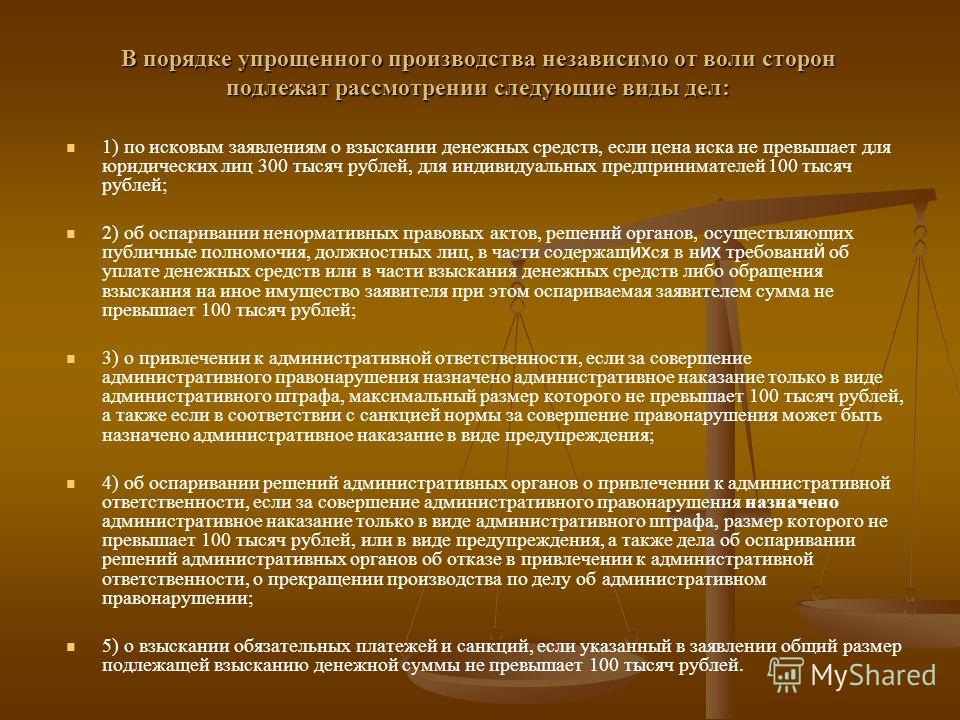 В порядке упрощенного производства независимо от воли сторон подлежат рассмотрении следующие виды дел:

1) по исковым заявлениям о взыскании денежных средств, если цена иска не превышает для юридических лиц 300 тысяч рублей, для индивидуальных предпринимателей 100 тысяч рублей;

2) об оспаривании ненормативных правовых актов, решений органов, осуществляющих публичные полномочия, должностных лиц, в части содержащихся в них требований об уплате денежных средств или в части взыскания денежных средств либо обращения взыскания на иное имущество заявителя при этом оспариваемая заявителем сумма не превышает 100 тысяч рублей;

3) о привлечении к административной ответственности, если за совершение административного правонарушения назначено административное наказание только в виде административного штрафа, максимальный размер которого не превышает 100 тысяч рублей, а также если в соответствии с санкцией нормы за совершение правонарушения может быть назначено административное наказание в виде предупреждения;

4) об оспаривании решений административных органов о привлечении к административной ответственности, если за совершение административного правонарушения назначено административное наказание только в виде административного штрафа, размер которого не превышает 100 тысяч рублей, или в виде предупреждения, а также дела об оспаривании решений административных органов об отказе в привлечении к административной ответственности, о прекращении производства по делу об административном правонарушении;

5) о взыскании обязательных платежей и санкций, если указанный в заявлении общий размер подлежащей взысканию денежной суммы не превышает 100 тысяч рублей.

MyShared